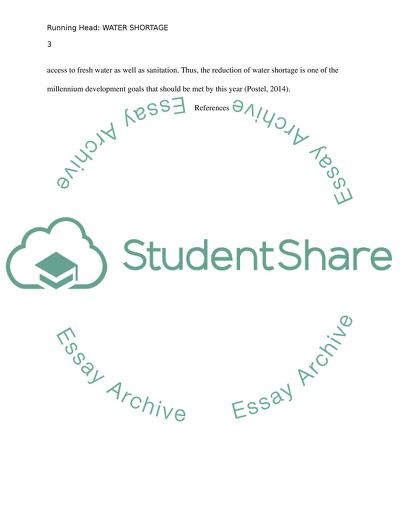 Running Head: WATER SHORTAGE

3

access to fresh water as well as sanitation. Thus, the reduction of water shortage is one of the millennium development goals that should be met by this year (Postel, 2014).

References

StudentShare

Essay Archive